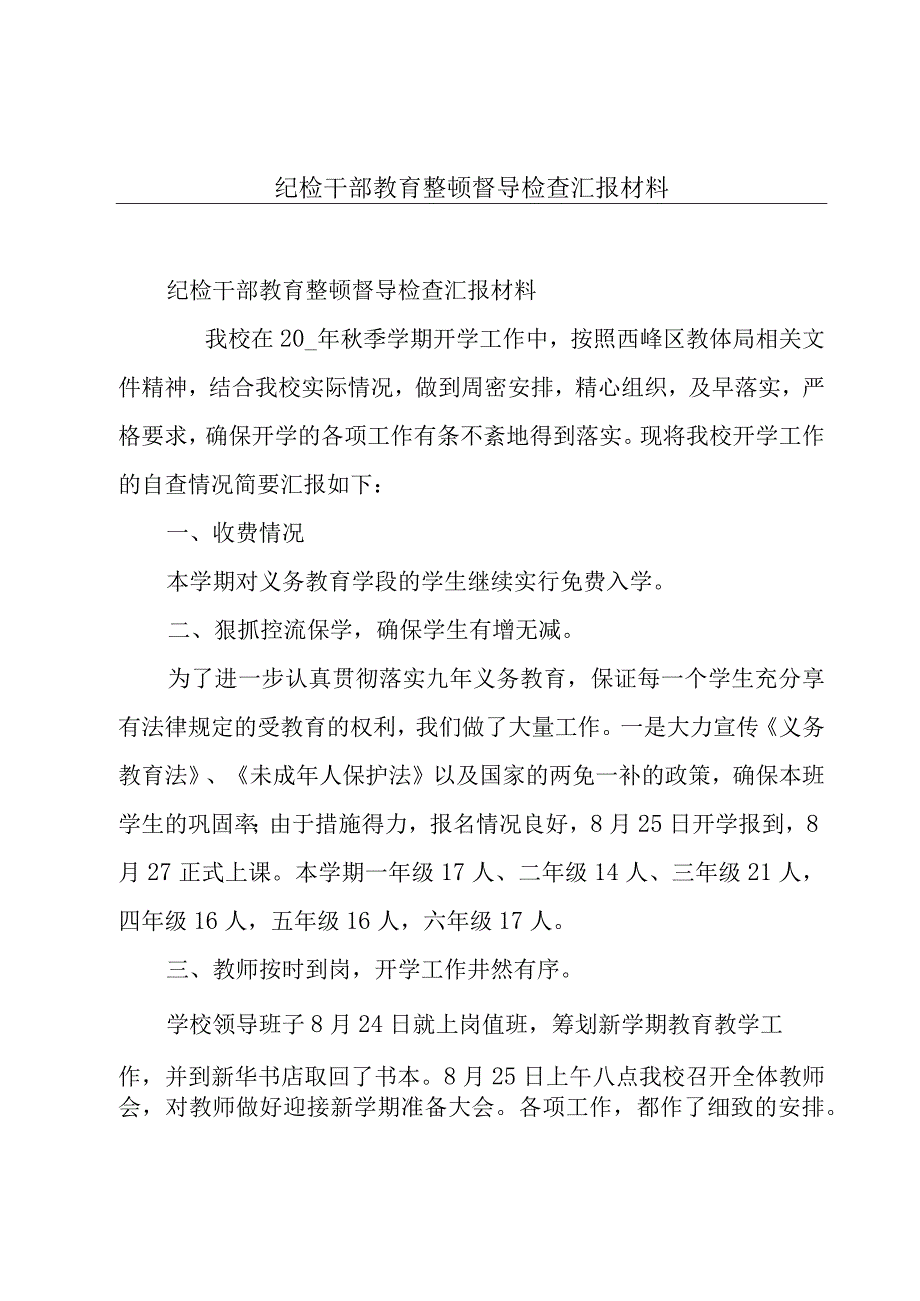 纪检干部教育整顿督导检查汇报材料

纪检干部教育整顿督导检查汇报材料

我校在20_年秋季学期开学工作中，按照西峰区教体局相关文件精神，结合我校实际情况，做到周密安排，精心组织，及早落实，严格要求，确保开学的各项工作有条不紊地得到落实。现将我校开学工作的自查情况简要汇报如下：

一、收费情况

本学期对义务教育学段的学生继续实行免费入学。

二、狠抓控流保学，确保学生有增无减。

为了进一步认真贯彻落实九年义务教育，保证每一个学生充分享有法律规定的受教育的权利，我们做了大量工作。一是大力宣传《义务教育法》、《未成年人保护法》以及国家的两免一补的政策，确保本班学生的巩固率;由于措施得力，报名情况良好，8月25日开学报到，8月27正式上课。本学期一年级17人、二年级14人、三年级21人，四年级16人，五年级16人，六年级17人。

三、教师按时到岗，开学工作井然有序。

学校领导班子8月24日就上岗值班，筹划新学期教育教学工作，并到新华书店取回了书本。8月25日上午八点我校召开全体教师会，对教师做好迎接新学期准备大会。各项工作，都作了细致的安排。